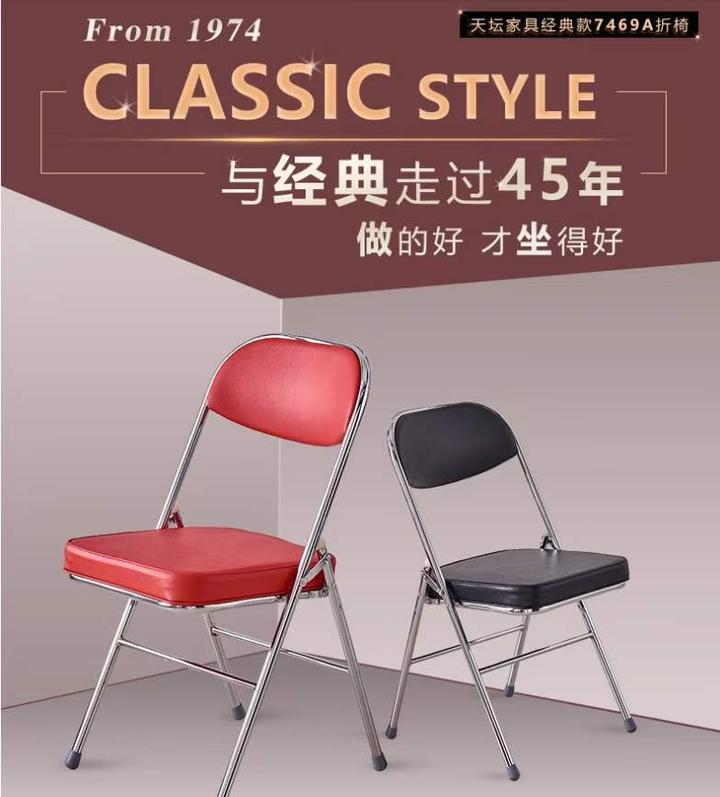 From 1974

天坛家具经典款7469A折椅

CLASSIC STYLE

与经典走过45年

做的好 才坐得好